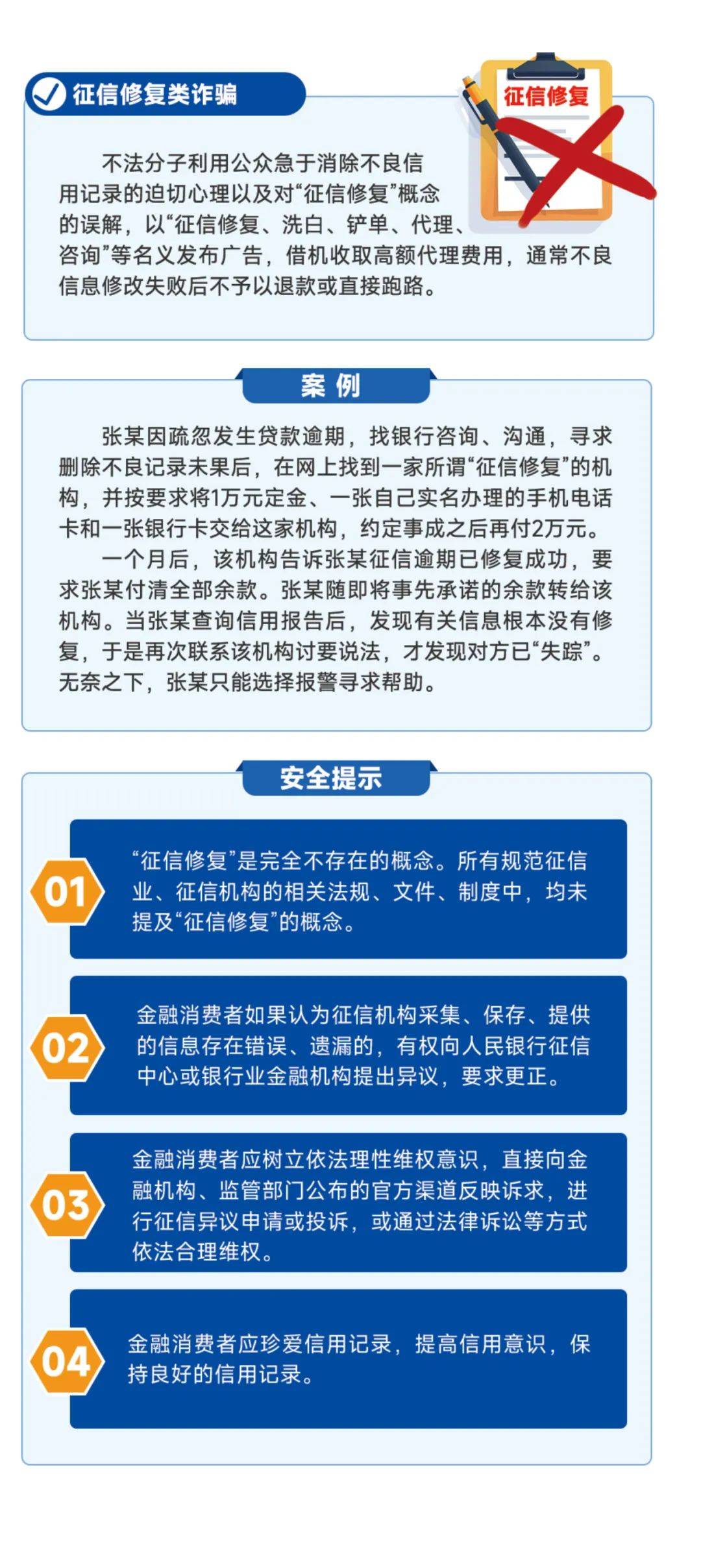 征信修复类诈骗

征信修复

不法分子利用公众急于消除不良信用记录的迫切心理以及对“征信修复”概念的误解，以“征信修复、洗白、铲单、代理、咨询”等名义发布广告，借机收取高额代理费用，通常不良信息修改失败后不予以退款或直接跑路。

案 例

张某因疏忽发生贷款逾期，找银行咨询、沟通，寻求删除不良记录未果后，在网上找到一家所谓“征信修复”的机构，并按要求将1万元定金、一张自己实名办理的手机电话卡和一张银行卡交给这家机构，约定事成之后再付2万元。

一个月后，该机构告诉张某征信逾期已修复成功，要求张某付清全部余款。张某随即将事先承诺的余款转给该机构。当张某查询信用报告后，发现有关信息根本没有修复，于是再次联系该机构讨要说法，才发现对方已“失踪”。无奈之下，张某只能选择报警寻求帮助。

安全提示

01
“征信修复”是完全不存在的概念。所有规范征信业、征信机构的相关法规、文件、制度中，均未提及“征信修复”的概念。

02
金融消费者如果认为征信机构采集、保存、提供的信息存在错误、遗漏的，有权向人民银行征信中心或银行业金融机构提出异议，要求更正。

03
金融消费者应树立依法理性维权意识，直接向金融机构、监管部门公布的官方渠道反映诉求，进行征信异议申请或投诉，或通过法律诉讼等方式依法合理维权。

04
金融消费者应珍爱信用记录，提高信用意识，保持良好的信用记录。